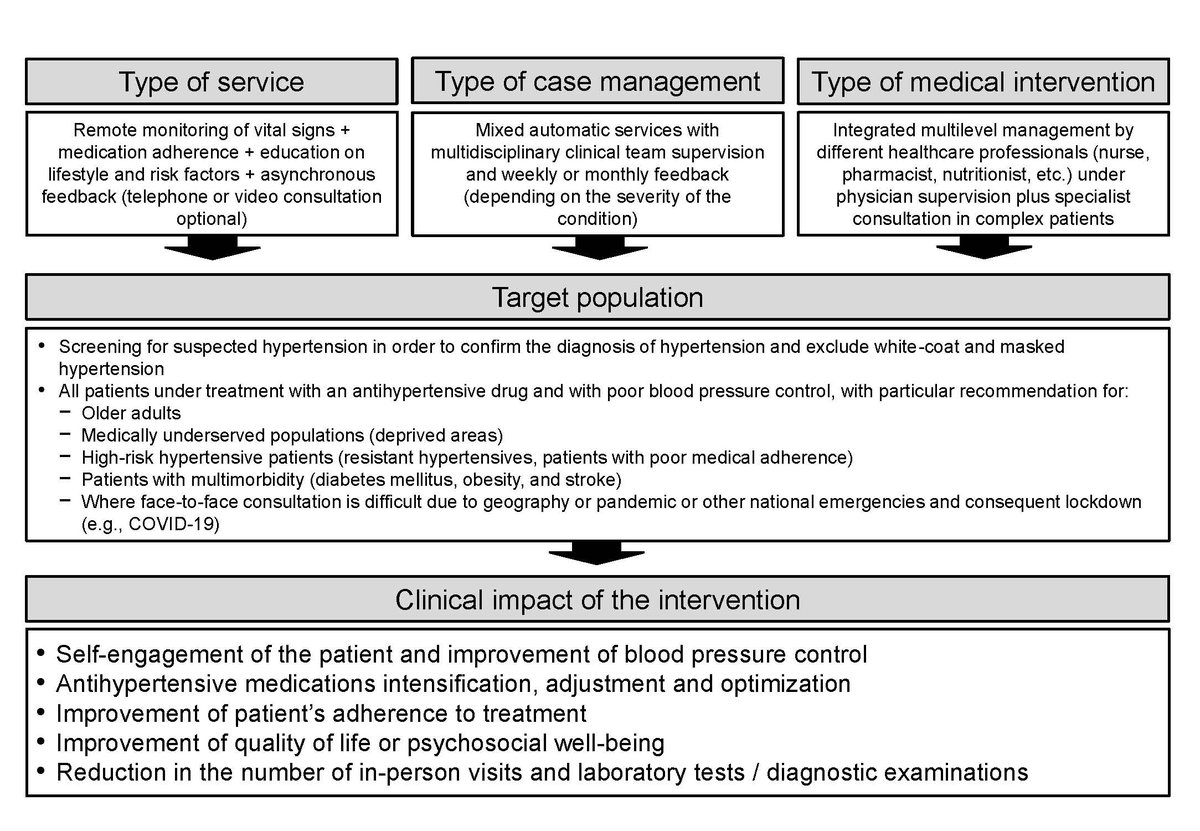 Type of service

Remote monitoring of vital signs + medication adherence + education on lifestyle and risk factors + asynchronous feedback (telephone or video consultation optional)

Type of case management

Mixed automatic services with multidisciplinary clinical team supervision and weekly or monthly feedback (depending on the severity of the condition)

Type of medical intervention

Integrated multilevel management by different healthcare professionals (nurse, pharmacist, nutritionist, etc.) under physician supervision plus specialist consultation in complex patients

Target population

• Screening for suspected hypertension in order to confirm the diagnosis of hypertension and exclude white-coat and masked hypertension
• All patients under treatment with an antihypertensive drug and with poor blood pressure control, with particular recommendation for:
− Older adults
− Medically underserved populations (deprived areas)
− High-risk hypertensive patients (resistant hypertensives, patients with poor medical adherence)
− Patients with multimorbidity (diabetes mellitus, obesity, and stroke)
− Where face-to-face consultation is difficult due to geography or pandemic or other national emergencies and consequent lockdown (e.g., COVID-19)

Clinical impact of the intervention

• Self-engagement of the patient and improvement of blood pressure control
• Antihypertensive medications intensification, adjustment and optimization
• Improvement of patient's adherence to treatment
• Improvement of quality of life or psychosocial well-being
• Reduction in the number of in-person visits and laboratory tests / diagnostic examinations